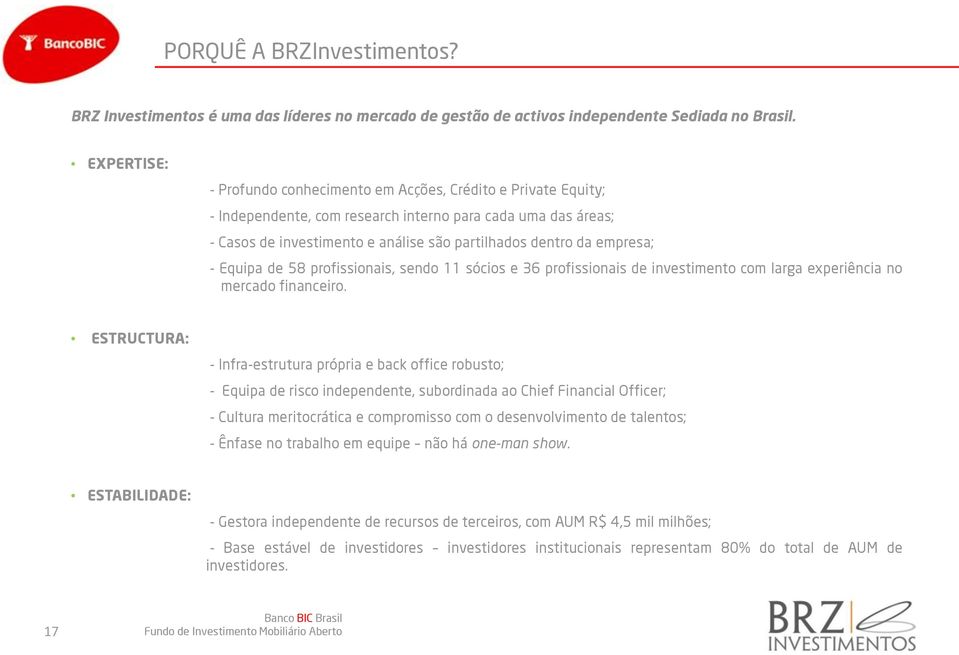 BancoBIC

PORQUÊ A BRZInvestimentos?

BRZ Investimentos é uma das líderes no mercado de gestão de activos independente Sediada no Brasil.

• EXPERTISE:

- Profundo conhecimento em Acções, Crédito e Private Equity;
- Independente, com research interno para cada uma das áreas;
- Casos de investimento e análise são partilhados dentro da empresa;
- Equipa de 58 profissionais, sendo 11 sócios e 36 profissionais de investimento com larga experiência no mercado financeiro.

• ESTRUCTURA:

- Infra-estrutura própria e back office robusto;
- Equipa de risco independente, subordinada ao Chief Financial Officer;
- Cultura meritocrática e compromisso com o desenvolvimento de talentos;
- Ênfase no trabalho em equipe – não há one-man show.

• ESTABILIDADE:

- Gestora independente de recursos de terceiros, com AUM R$ 4,5 mil milhões;
- Base estável de investidores – investidores institucionais representam 80% do total de AUM de investidores.

17

Banco BIC Brasil
Fundo de Investimento Mobiliário Aberto

BRZ
INVESTIMENTOS